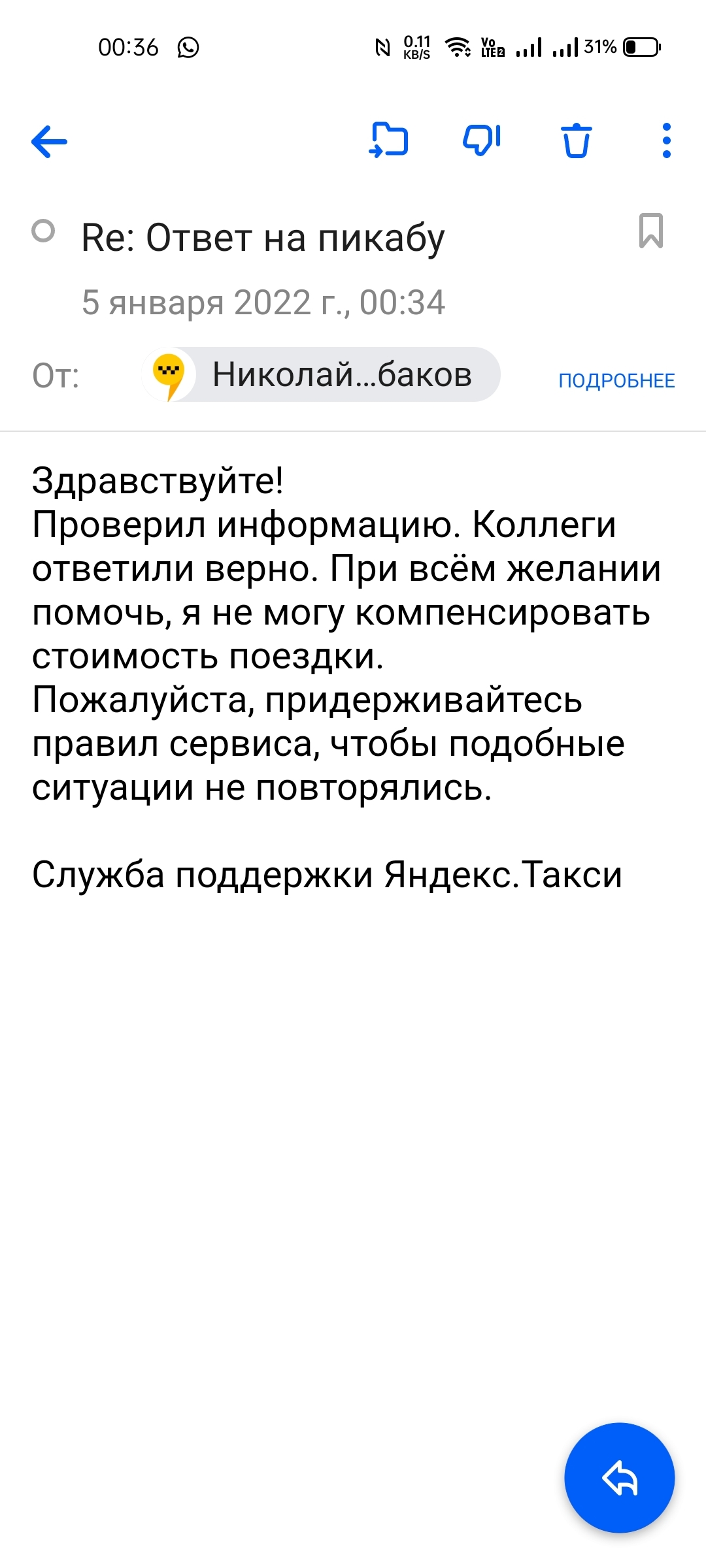 00:36

0.11 KB/S Vo LTE2 31%

Re: Ответ на пикабу

5 января 2022 г., 00:34

От: Николай...баков ПОДРОБНЕЕ

Здравствуйте!
Проверил информацию. Коллеги ответили верно. При всём желании помочь, я не могу компенсировать стоимость поездки.
Пожалуйста, придерживайтесь правил сервиса, чтобы подобные ситуации не повторялись.

Служба поддержки Яндекс.Такси